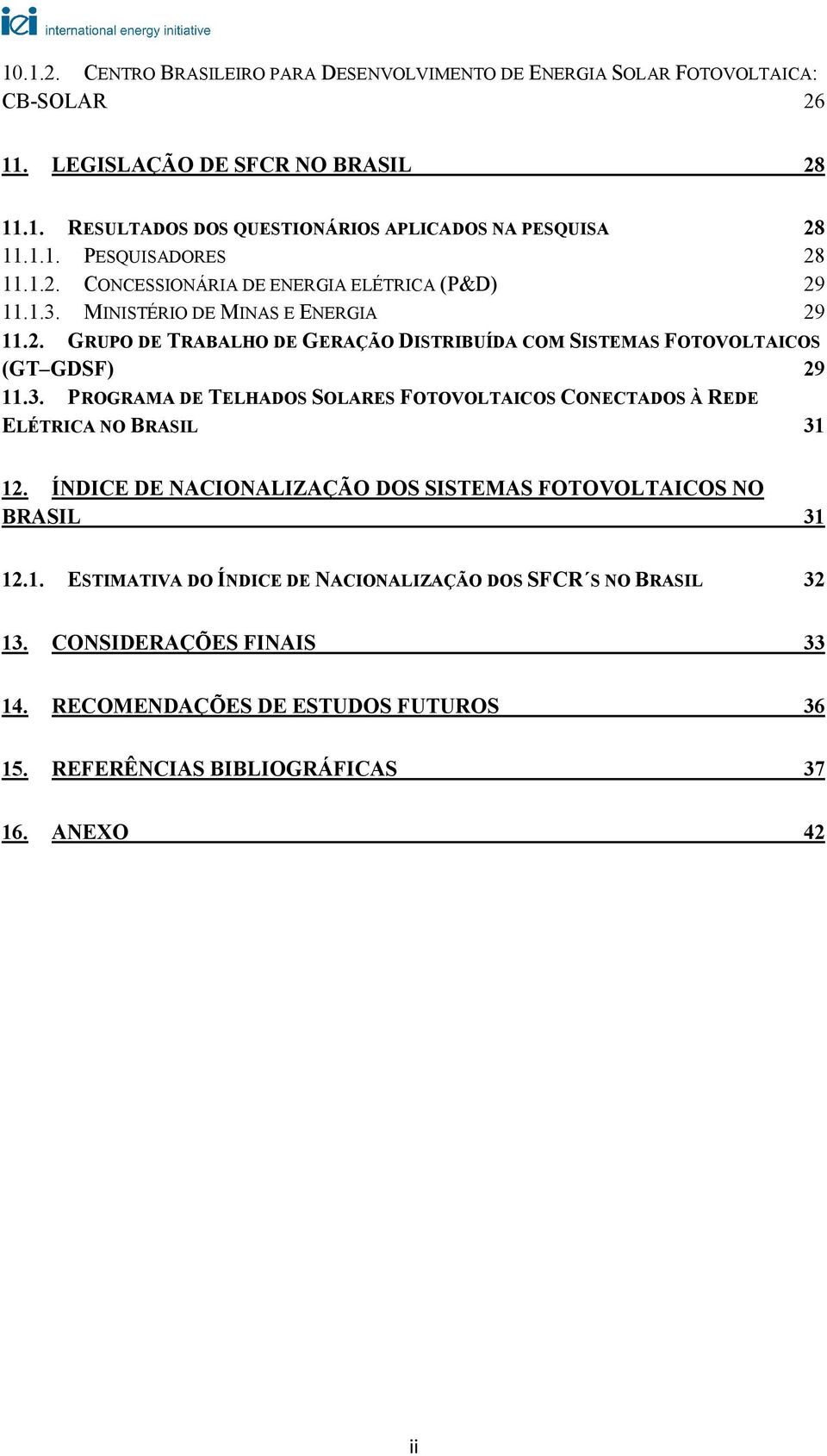 iei international energy initiative

10.1.2. CENTRO BRASILEIRO PARA DESENVOLVIMENTO DE ENERGIA SOLAR FOTOVOLTAICA: CB-SOLAR 26

11. LEGISLAÇÃO DE SFCR NO BRASIL 28

11.1. RESULTADOS DOS QUESTIONÁRIOS APLICADOS NA PESQUISA 28
11.1.1. PESQUISADORES 28
11.1.2. CONCESSIONÁRIA DE ENERGIA ELÉTRICA (P&D) 29
11.1.3. MINISTÉRIO DE MINAS E ENERGIA 29
11.2. GRUPO DE TRABALHO DE GERAÇÃO DISTRIBUÍDA COM SISTEMAS FOTOVOLTAICOS (GT–GDSF) 29
11.3. PROGRAMA DE TELHADOS SOLARES FOTOVOLTAICOS CONECTADOS À REDE ELÉTRICA NO BRASIL 31

12. ÍNDICE DE NACIONALIZAÇÃO DOS SISTEMAS FOTOVOLTAICOS NO BRASIL 31

12.1. ESTIMATIVA DO ÍNDICE DE NACIONALIZAÇÃO DOS SFCR´S NO BRASIL 32

13. CONSIDERAÇÕES FINAIS 33

14. RECOMENDAÇÕES DE ESTUDOS FUTUROS 36

15. REFERÊNCIAS BIBLIOGRÁFICAS 37

16. ANEXO 42

ii